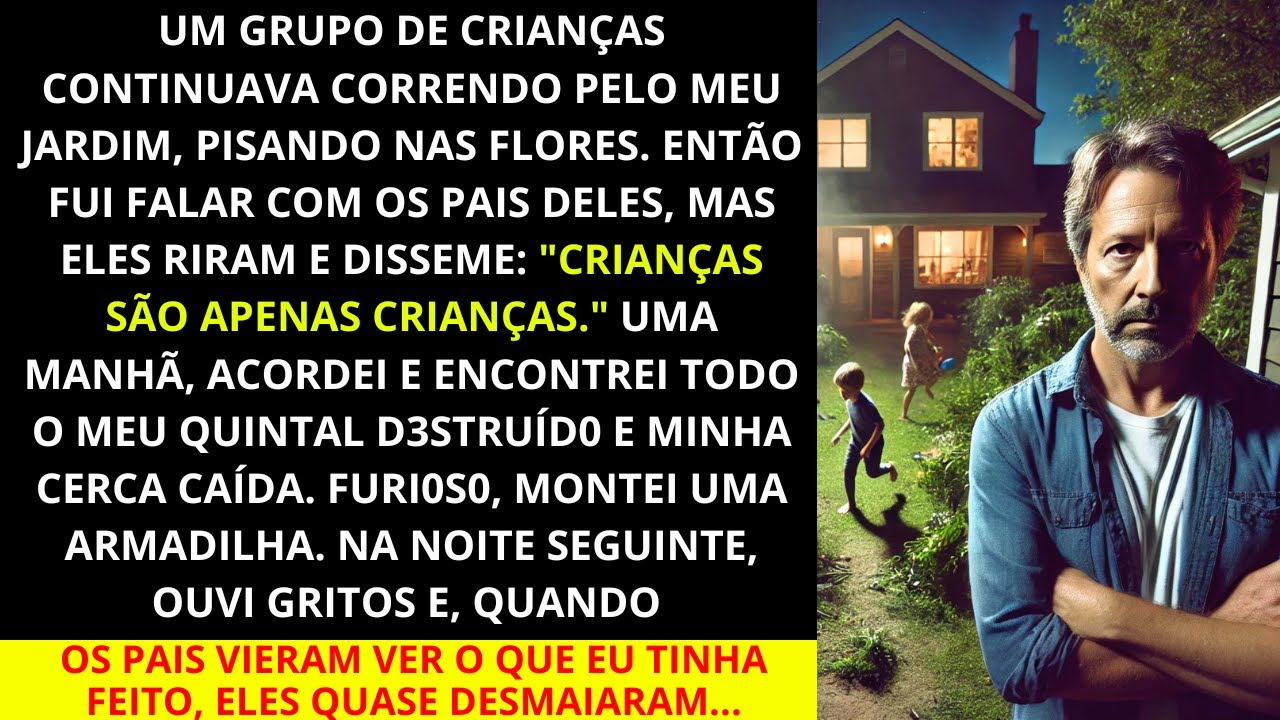 UM GRUPO DE CRIANÇAS CONTINUAVA CORRENDO PELO MEU JARDIM, PISANDO NAS FLORES. ENTÃO FUI FALAR COM OS PAIS DELES, MAS ELES RIRAM E DISSEME: "CRIANÇAS SÃO APENAS CRIANÇAS." UMA MANHÃ, ACORDEI E ENCONTREI TODO O MEU QUINTAL D3STRUÍD0 E MINHA CERCA CAÍDA. FURI0S0, MONTEI UMA ARMADILHA. NA NOITE SEGUINTE, OUVI GRITOS E, QUANDO

OS PAIS VIERAM VER O QUE EU TINHA FEITO, ELES QUASE DESMAIARAM...